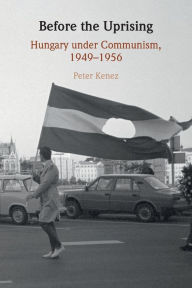 Before the Uprising

Hungary under Communism, 1949–1956

Peter Kenez